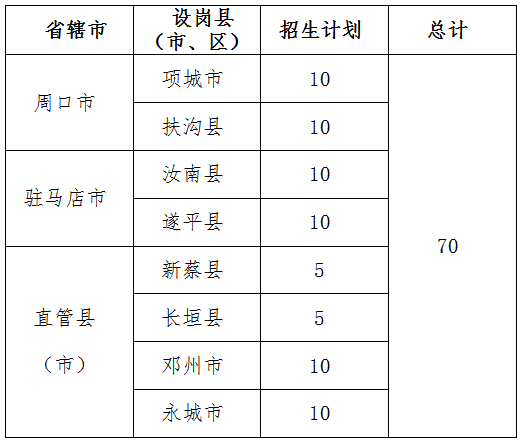 | 省辖市 | 设岗县（市、区） | 招生计划 | 总计 |
|---|---|---|---|
| 周口市 | 项城市 | 10 | 70 |
|  | 扶沟县 | 10 |  |
| 驻马店市 | 汝南县 | 10 |  |
|  | 遂平县 | 10 |  |
| 直管县（市） | 新蔡县 | 5 |  |
|  | 长垣县 | 5 |  |
|  | 邓州市 | 10 |  |
|  | 永城市 | 10 |  |